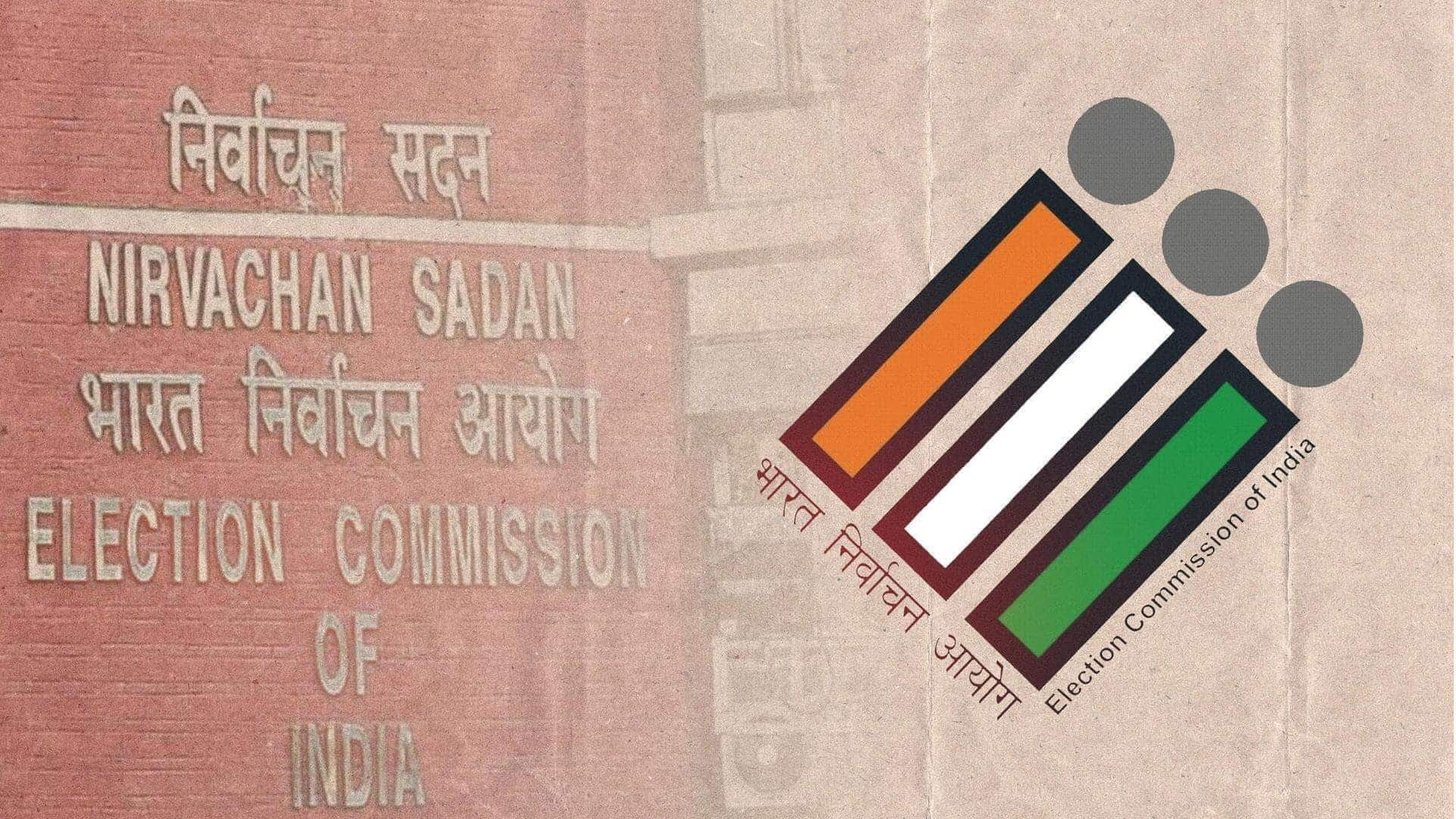 निर्वाचन सदन
NIRVACHAN SADAN
भारत निर्वाचन आयोग
ELECTION COMMISSION OF INDIA

भारत निर्वाचन आयोग
Election Commission of India